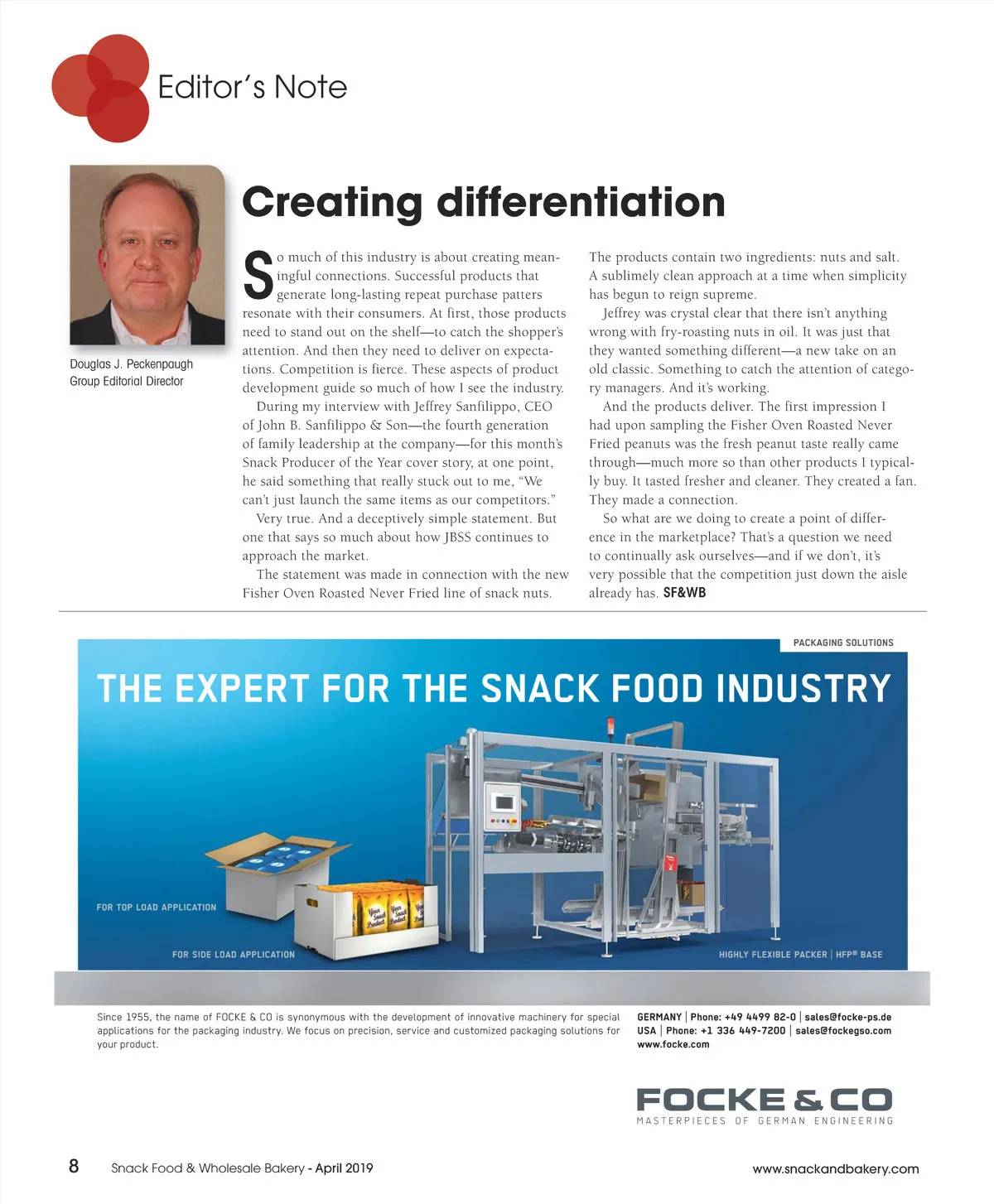 Editor's Note

Douglas J. Peckenpaugh
Group Editorial Director

Creating differentiation

So much of this industry is about creating meaningful connections. Successful products that generate long-lasting repeat purchase patters resonate with their consumers. At first, those products need to stand out on the shelf—to catch the shopper's attention. And then they need to deliver on expectations. Competition is fierce. These aspects of product development guide so much of how I see the industry.

During my interview with Jeffrey Sanfilippo, CEO of John B. Sanfilippo & Son—the fourth generation of family leadership at the company—for this month's Snack Producer of the Year cover story, at one point, he said something that really stuck out to me, "We can't just launch the same items as our competitors."

Very true. And a deceptively simple statement. But one that says so much about how JBSS continues to approach the market.

The statement was made in connection with the new Fisher Oven Roasted Never Fried line of snack nuts. The products contain two ingredients: nuts and salt. A sublimely clean approach at a time when simplicity has begun to reign supreme.

Jeffrey was crystal clear that there isn't anything wrong with fry-roasting nuts in oil. It was just that they wanted something different—a new take on an old classic. Something to catch the attention of category managers. And it's working.

And the products deliver. The first impression I had upon sampling the Fisher Oven Roasted Never Fried peanuts was the fresh peanut taste really came through—much more so than other products I typically buy. It tasted fresher and cleaner. They created a fan. They made a connection.

So what are we doing to create a point of difference in the marketplace? That's a question we need to continually ask ourselves—and if we don't, it's very possible that the competition just down the aisle already has. SF&WB

PACKAGING SOLUTIONS

THE EXPERT FOR THE SNACK FOOD INDUSTRY

FOR TOP LOAD APPLICATION

FOR SIDE LOAD APPLICATION

HIGHLY FLEXIBLE PACKER | HFP® BASE

Since 1955, the name of FOCKE & CO is synonymous with the development of innovative machinery for special applications for the packaging industry. We focus on precision, service and customized packaging solutions for your product.

GERMANY | Phone: +49 4499 82-0 | sales@focke-ps.de
USA | Phone: +1 336 449-7200 | sales@fockegso.com
www.focke.com

FOCKE & CO
MASTERPIECES OF GERMAN ENGINEERING

8 Snack Food & Wholesale Bakery - April 2019 www.snackandbakery.com